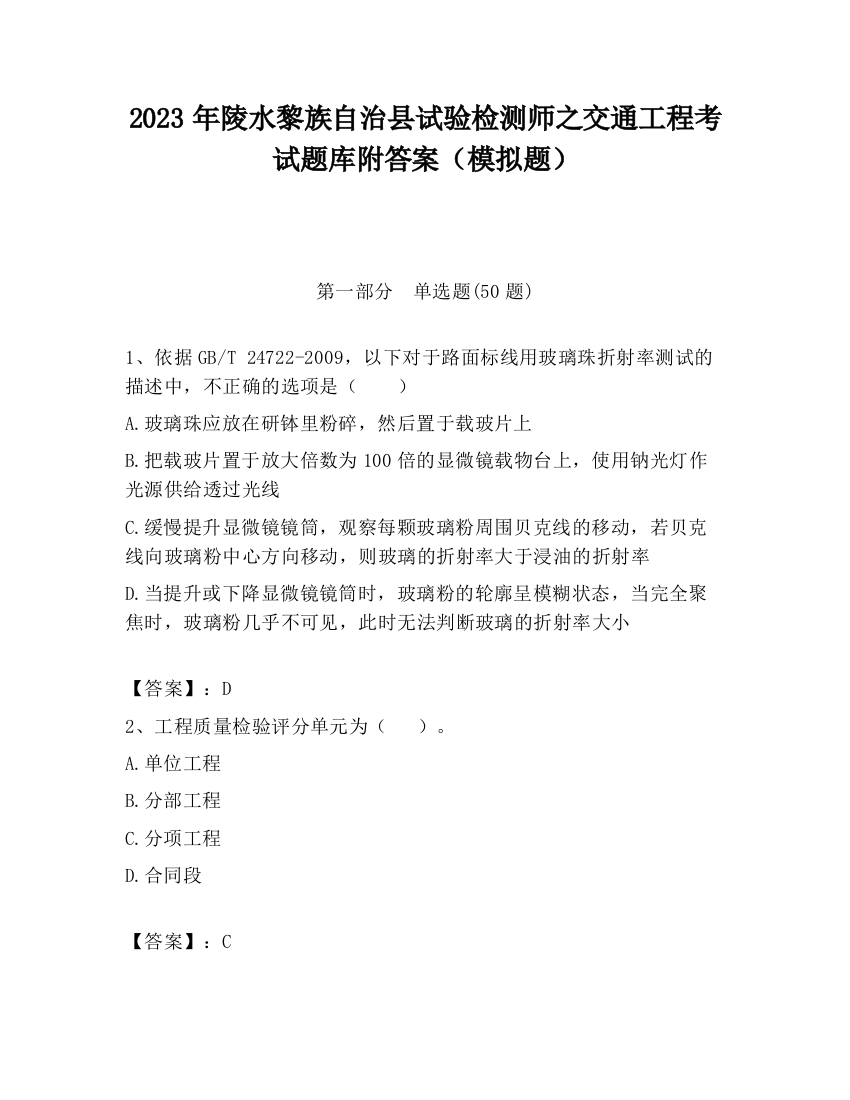 2023 年陵水黎族自治县试验检测师之交通工程考试题库附答案（模拟题）

第一部分　单选题(50 题)

1、依据 GB/T 24722-2009，以下对于路面标线用玻璃珠折射率测试的描述中，不正确的选项是（　　）

A.玻璃珠应放在研钵里粉碎，然后置于载玻片上

B.把载玻片置于放大倍数为 100 倍的显微镜载物台上，使用钠光灯作光源供给透过光线

C.缓慢提升显微镜镜筒，观察每颗玻璃粉周围贝克线的移动，若贝克线向玻璃粉中心方向移动，则玻璃的折射率大于浸油的折射率

D.当提升或下降显微镜镜筒时，玻璃粉的轮廓呈模糊状态，当完全聚焦时，玻璃粉几乎不可见，此时无法判断玻璃的折射率大小

【答案】：D

2、工程质量检验评分单元为（　　）。

A.单位工程

B.分部工程

C.分项工程

D.合同段

【答案】：C